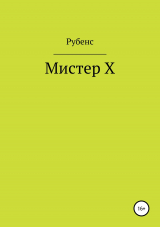 Рубенс

Мистер Х

16+